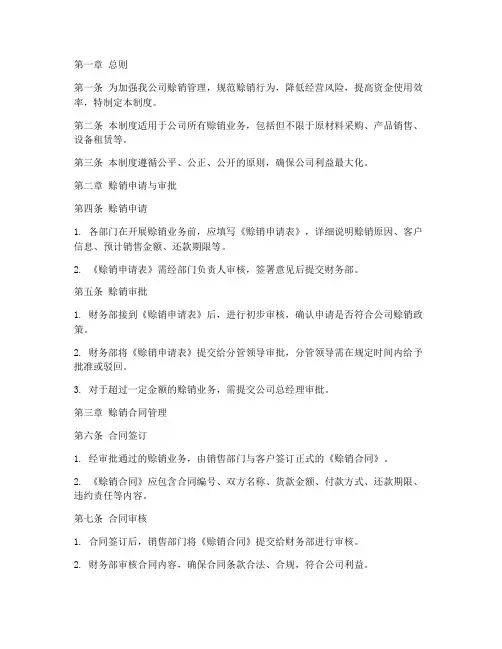 第一章 总则

第一条 为加强我公司赊销管理，规范赊销行为，降低经营风险，提高资金使用效率，特制定本制度。

第二条 本制度适用于公司所有赊销业务，包括但不限于原材料采购、产品销售、设备租赁等。

第三条 本制度遵循公平、公正、公开的原则，确保公司利益最大化。

第二章 赊销申请与审批

第四条 赊销申请

1. 各部门在开展赊销业务前，应填写《赊销申请表》，详细说明赊销原因、客户信息、预计销售金额、还款期限等。

2. 《赊销申请表》需经部门负责人审核，签署意见后提交财务部。

第五条 赊销审批

1. 财务部接到《赊销申请表》后，进行初步审核，确认申请是否符合公司赊销政策。

2. 财务部将《赊销申请表》提交给分管领导审批，分管领导需在规定时间内给予批准或驳回。

3. 对于超过一定金额的赊销业务，需提交公司总经理审批。

第三章 赊销合同管理

第六条 合同签订

1. 经审批通过的赊销业务，由销售部门与客户签订正式的《赊销合同》。

2. 《赊销合同》应包含合同编号、双方名称、货款金额、付款方式、还款期限、违约责任等内容。

第七条 合同审核

1. 合同签订后，销售部门将《赊销合同》提交给财务部进行审核。

2. 财务部审核合同内容，确保合同条款合法、合规，符合公司利益。